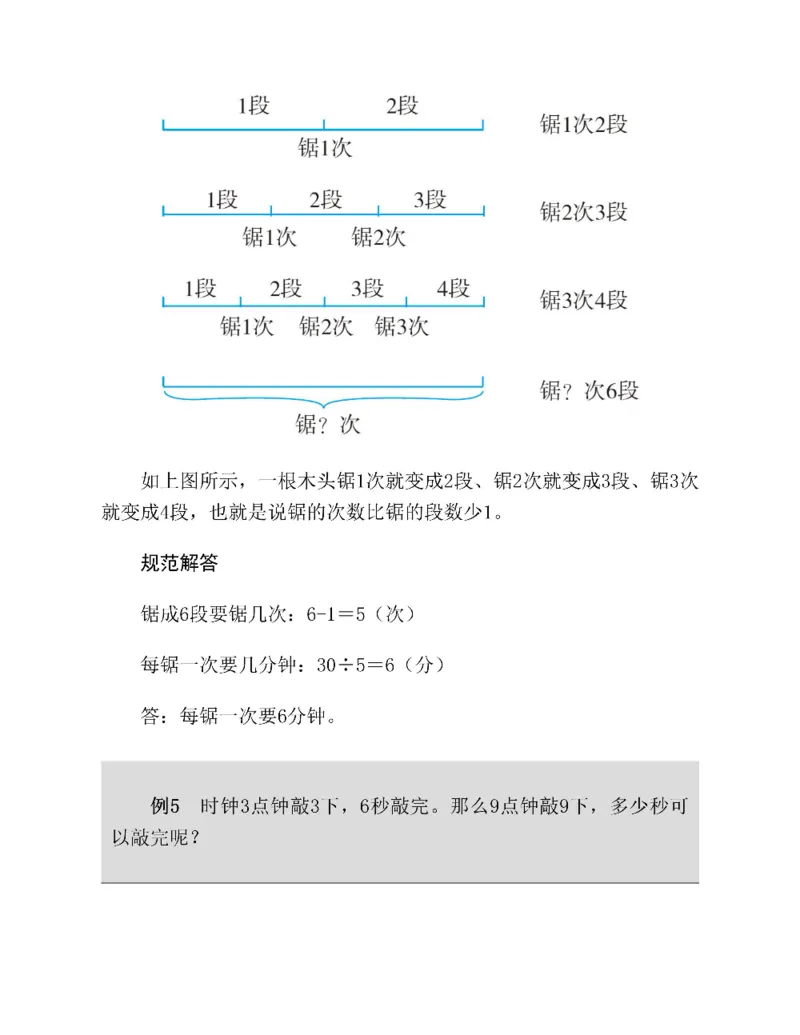 1段　2段
锯1次
锯1次2段

1段　2段　3段
锯1次　锯2次
锯2次3段

1段　2段　3段　4段
锯1次　锯2次　锯3次
锯3次4段

锯？次
锯？次6段

如上图所示，一根木头锯1次就变成2段、锯2次就变成3段、锯3次就变成4段，也就是说锯的次数比锯的段数少1。

规范解答

锯成6段要锯几次：6-1＝5（次）

每锯一次要几分钟：30÷5＝6（分）

答：每锯一次要6分钟。

例5　时钟3点钟敲3下，6秒敲完。那么9点钟敲9下，多少秒可以敲完呢？